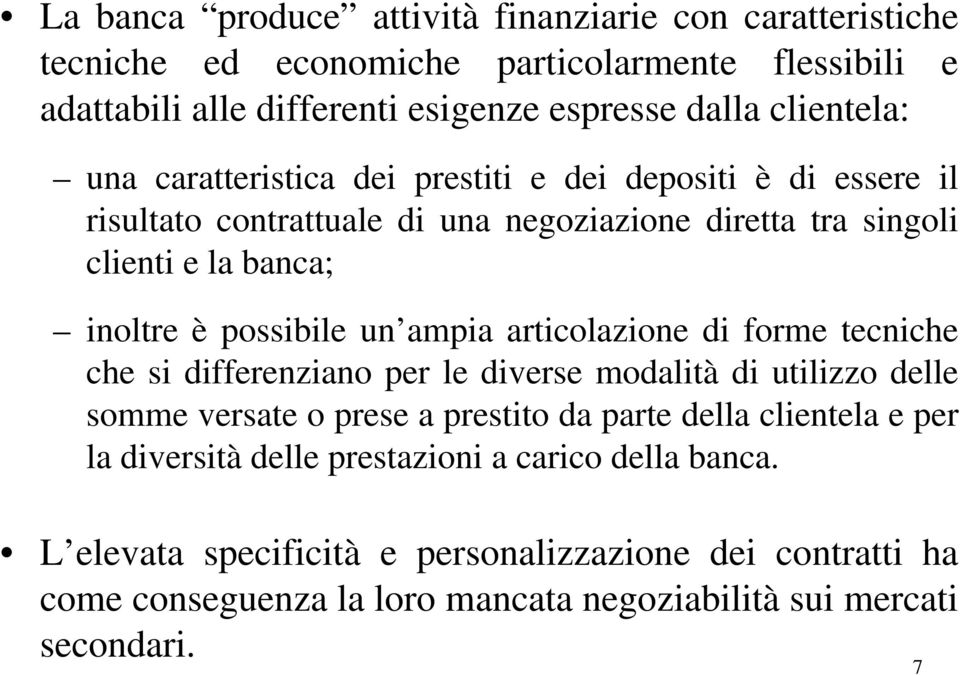 • La banca “produce” attività finanziarie con caratteristiche tecniche ed economiche particolarmente flessibili e adattabili alle differenti esigenze espresse dalla clientela:

– una caratteristica dei prestiti e dei depositi è di essere il risultato contrattuale di una negoziazione diretta tra singoli clienti e la banca;

– inoltre è possibile un’ampia articolazione di forme tecniche che si differenziano per le diverse modalità di utilizzo delle somme versate o prese a prestito da parte della clientela e per la diversità delle prestazioni a carico della banca.

• L’elevata specificità e personalizzazione dei contratti ha come conseguenza la loro mancata negoziabilità sui mercati secondari.

7